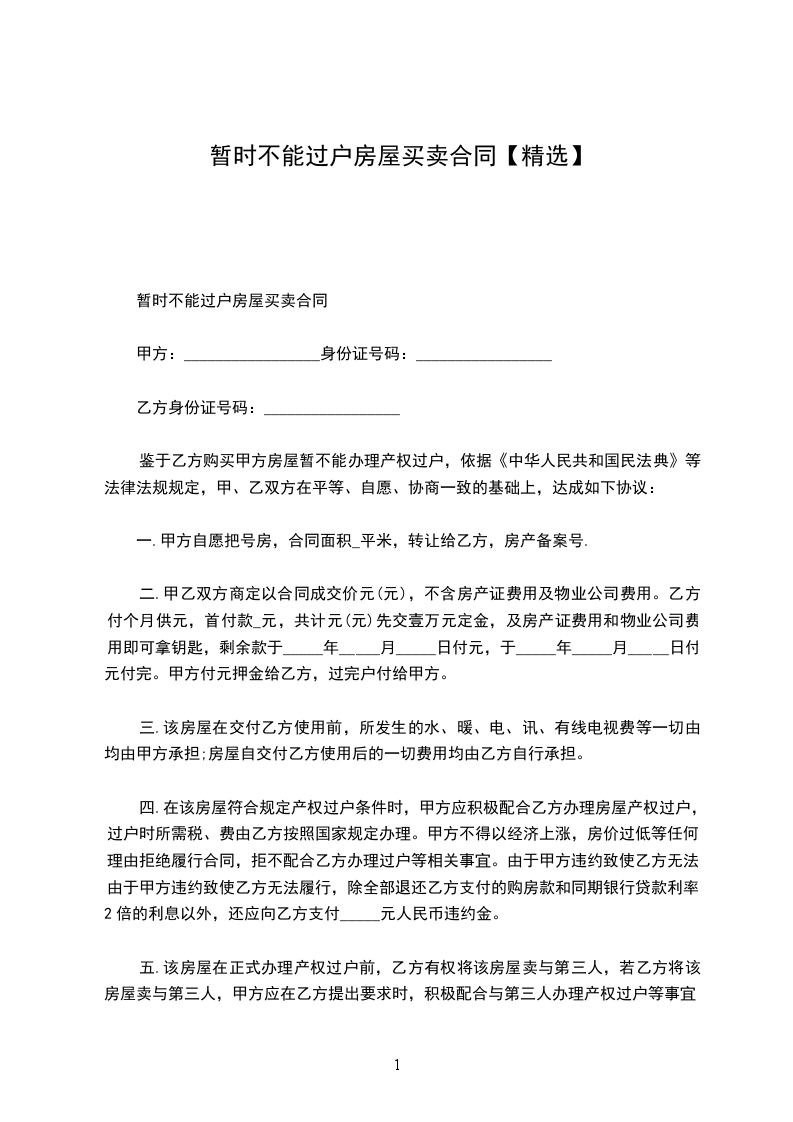 暂时不能过户房屋买卖合同【精选】

暂时不能过户房屋买卖合同

甲方：_________________身份证号码：_________________

乙方身份证号码：_________________

鉴于乙方购买甲方房屋暂不能办理产权过户，依据《中华人民共和国民法典》等法律法规规定，甲、乙双方在平等、自愿、协商一致的基础上，达成如下协议：

一.甲方自愿把号房，合同面积_平米，转让给乙方，房产备案号.

二.甲乙双方商定以合同成交价元(元)，不含房产证费用及物业公司费用。乙方付个月供元，首付款_元，共计元(元)先交壹万元定金，及房产证费用和物业公司费用即可拿钥匙，剩余款于_____年_____月_____日付元，于_____年_____月_____日付元付完。甲方付元押金给乙方，过完户付给甲方。

三.该房屋在交付乙方使用前，所发生的水、暖、电、讯、有线电视费等一切由均由甲方承担;房屋自交付乙方使用后的一切费用均由乙方自行承担。

四.在该房屋符合规定产权过户条件时，甲方应积极配合乙方办理房屋产权过户，过户时所需税、费由乙方按照国家规定办理。甲方不得以经济上涨，房价过低等任何理由拒绝履行合同，拒不配合乙方办理过户等相关事宜。由于甲方违约致使乙方无法由于甲方违约致使乙方无法履行，除全部退还乙方支付的购房款和同期银行贷款利率2倍的利息以外，还应向乙方支付_____元人民币违约金。

五.该房屋在正式办理产权过户前，乙方有权将该房屋卖与第三人，若乙方将该房屋卖与第三人，甲方应在乙方提出要求时，积极配合与第三人办理产权过户等事宜

1